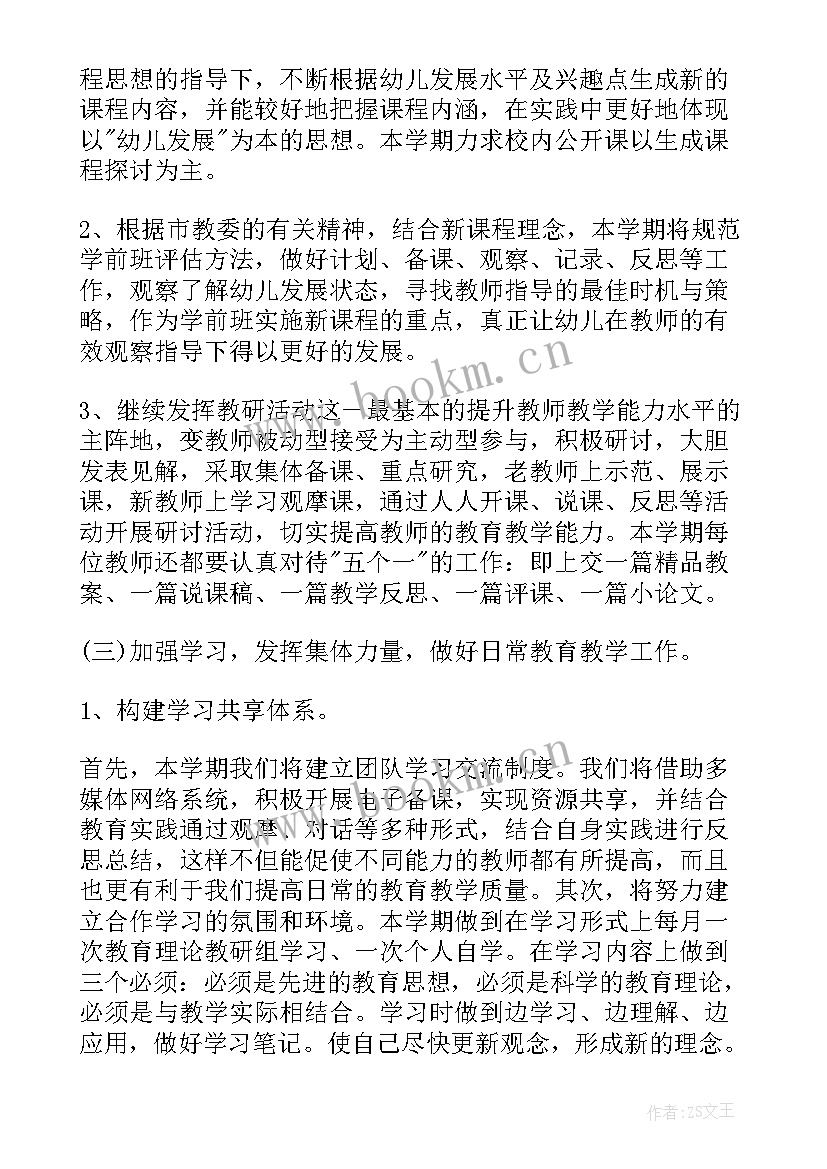 程思想的指导下，不断根据幼儿发展水平及兴趣点生成新的课程内容，并能较好地把握课程内涵，在实践中更好地体现以"幼儿发展"为本的思想。本学期力求校内公开课以生成课程探讨为主。

2、根据市教委的有关精神，结合新课程理念，本学期将规范学前班评估方法，做好计划、备课、观察、记录、反思等工作，观察了解幼儿发展状态，寻找教师指导的最佳时机与策略，作为学前班实施新课程的重点，真正让幼儿在教师的有效观察指导下得以更好的发展。

3、继续发挥教研活动这一最基本的提升教师教学能力水平的主阵地，变教师被动型接受为主动型参与，积极研讨，大胆发表见解，采取集体备课、重点研究，老教师上示范、展示课，新教师上学习观摩课，通过人人开课、说课、反思等活动开展研讨活动，切实提高教师的教育教学能力。本学期每位教师还都要认真对待"五个一"的工作：即上交一篇精品教案、一篇说课稿、一篇教学反思、一篇评课、一篇小论文。

(三)加强学习，发挥集体力量，做好日常教育教学工作。

1、构建学习共享体系。

首先，本学期我们将建立团队学习交流制度。我们将借助多媒体网络系统，积极开展电子备课，实现资源共享，并结合教育实践通过观摩、对话等多种形式，结合自身实践进行反思总结，这样不但能促使不同能力的教师都有所提高，而且也更有利于我们提高日常的教育教学质量。其次，将努力建立合作学习的氛围和环境。本学期做到在学习形式上每月一次教育理论教研组学习、一次个人自学。在学习内容上做到三个必须：必须是先进的教育思想，必须是科学的教育理论，必须是与教学实际相结合。学习时做到边学习、边理解、边应用，做好学习笔记。使自己尽快更新观念，形成新的理念。

www.bookm.cn

作者:ZS文王